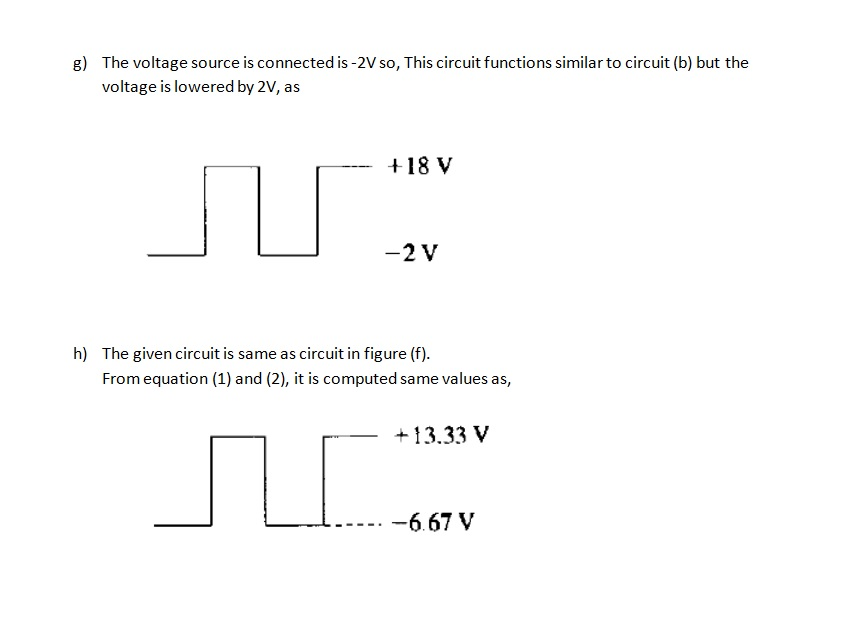 g) The voltage source is connected is -2V so, This circuit functions similar to circuit (b) but the voltage is lowered by 2V, as

+18 V

−2 V

h) The given circuit is same as circuit in figure (f).
From equation (1) and (2), it is computed same values as,

+13.33 V

−6.67 V